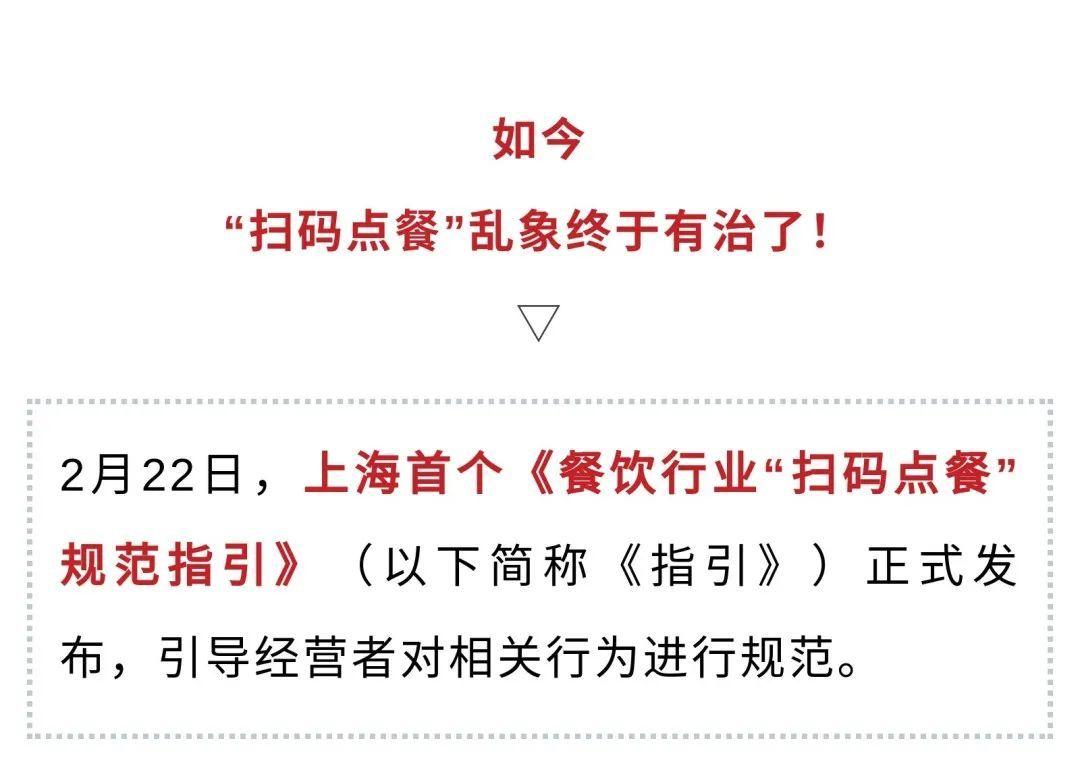 如今

“扫码点餐”乱象终于有治了！

▽

2月22日，上海首个《餐饮行业“扫码点餐”规范指引》（以下简称《指引》）正式发布，引导经营者对相关行为进行规范。